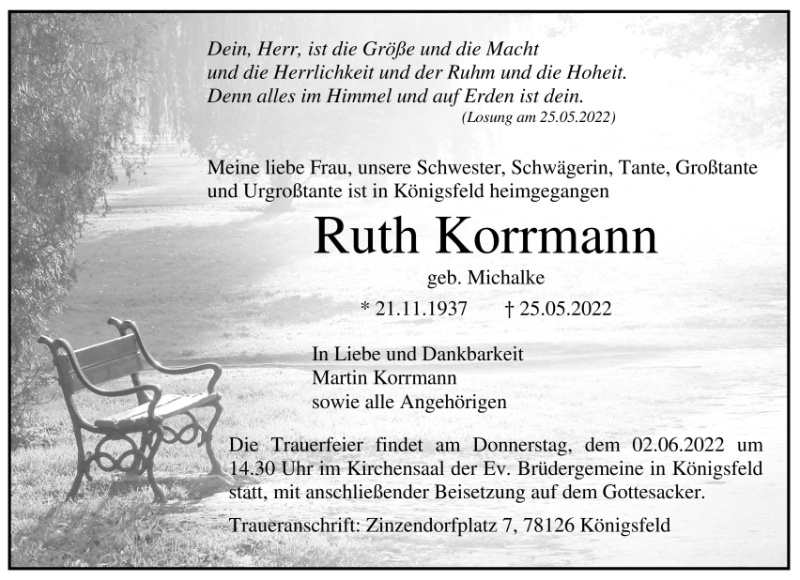 Dein, Herr, ist die Größe und die Macht
und die Herrlichkeit und der Ruhm und die Hoheit.
Denn alles im Himmel und auf Erden ist dein.
(Losung am 25.05.2022)

Meine liebe Frau, unsere Schwester, Schwägerin, Tante, Großtante und Urgroßtante ist in Königsfeld heimgegangen

Ruth Korrmann

geb. Michalke

* 21.11.1937 † 25.05.2022

In Liebe und Dankbarkeit
Martin Korrmann
sowie alle Angehörigen

Die Trauerfeier findet am Donnerstag, dem 02.06.2022 um 14.30 Uhr im Kirchensaal der Ev. Brüdergemeine in Königsfeld statt, mit anschließender Beisetzung auf dem Gottesacker.

Traueranschrift: Zinzendorfplatz 7, 78126 Königsfeld